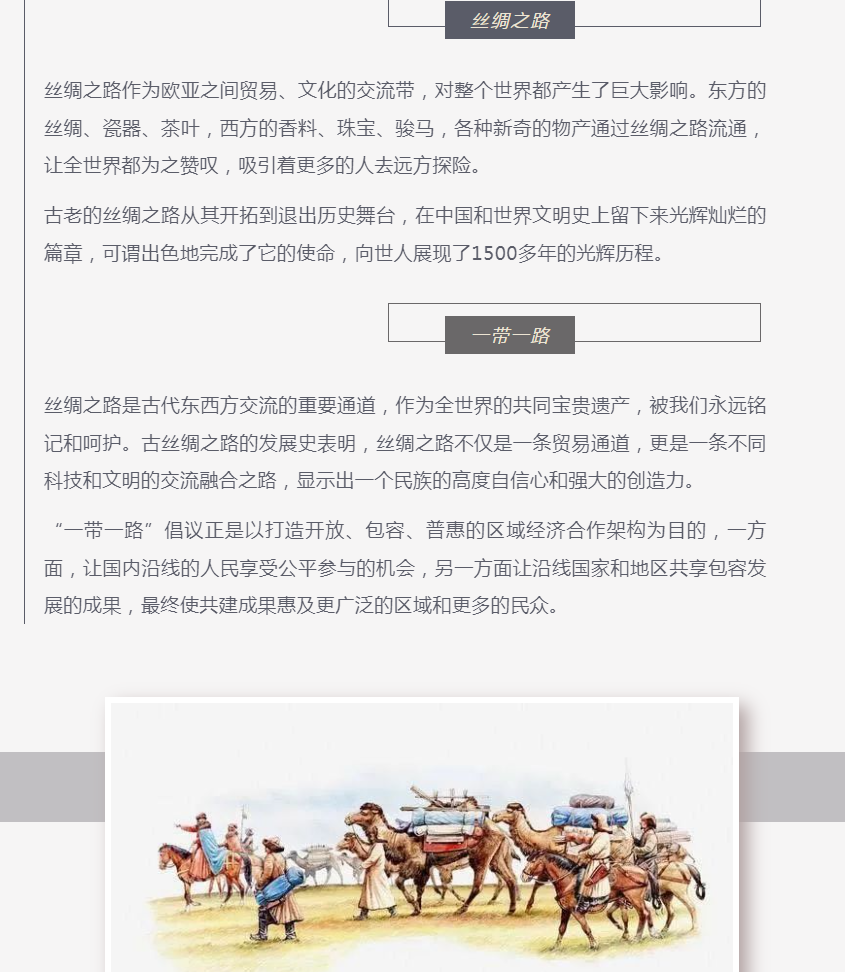 丝绸之路

丝绸之路作为欧亚之间贸易、文化的交流带，对整个世界都产生了巨大影响。东方的丝绸、瓷器、茶叶，西方的香料、珠宝、骏马，各种新奇的物产通过丝绸之路流通，让全世界都为之赞叹，吸引着更多的人去远方探险。

古老的丝绸之路从其开拓到退出历史舞台，在中国和世界文明史上留下来光辉灿烂的篇章，可谓出色地完成了它的使命，向世人展现了1500多年的光辉历程。

一带一路

丝绸之路是古代东西方交流的重要通道，作为全世界的共同宝贵遗产，被我们永远铭记和呵护。古丝绸之路的发展史表明，丝绸之路不仅是一条贸易通道，更是一条不同科技和文明的交流融合之路，显示出一个民族的高度自信心和强大的创造力。

“一带一路”倡议正是以打造开放、包容、普惠的区域经济合作架构为目的，一方面，让国内沿线的人民享受公平参与的机会，另一方面让沿线国家和地区共享包容发展的成果，最终使共建成果惠及更广泛的区域和更多的民众。